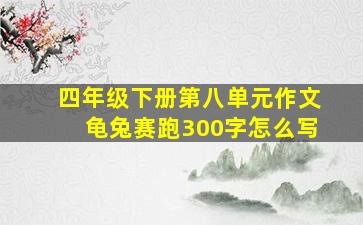 四年级下册第八单元作文
龟兔赛跑300字怎么写